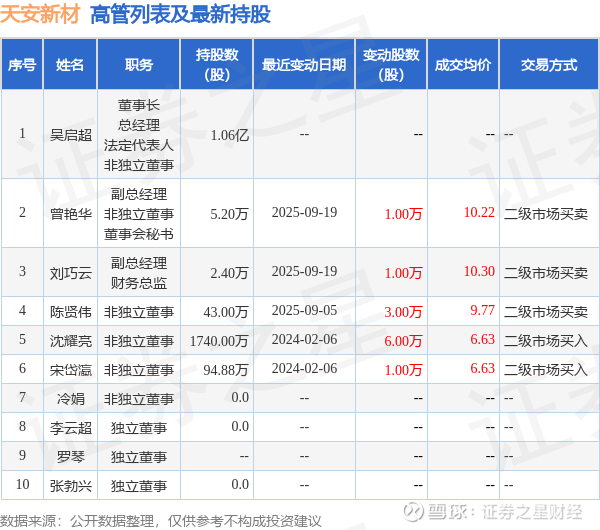 天安新材 高管列表及最新持股

| 序号 | 姓名 | 职务 | 持股数（股） | 最近变动日期 | 变动股数（股） | 成交均价 | 交易方式 |
|---|---|---|---|---|---|---|---|
| 1 | 吴启超 | 董事长 总经理 法定代表人 非独立董事 | 1.06亿 | -- | -- | -- | -- |
| 2 | 曾艳华 | 副总经理 非独立董事 董事会秘书 | 5.20万 | 2025-09-19 | 1.00万 | 10.22 | 二级市场买卖 |
| 3 | 刘巧云 | 副总经理 财务总监 | 2.40万 | 2025-09-19 | 1.00万 | 10.30 | 二级市场买卖 |
| 4 | 陈贤伟 | 非独立董事 | 43.00万 | 2025-09-05 | 3.00万 | 9.77 | 二级市场买卖 |
| 5 | 沈耀亮 | 非独立董事 | 1740.00万 | 2024-02-06 | 6.00万 | 6.63 | 二级市场买入 |
| 6 | 宋岱瀛 | 非独立董事 | 94.88万 | 2024-02-06 | 1.00万 | 6.63 | 二级市场买入 |
| 7 | 冷娟 | 非独立董事 | 0.0 | -- | -- | -- | -- |
| 8 | 李云超 | 独立董事 | 0.0 | -- | -- | -- | -- |
| 9 | 罗琴 | 独立董事 | -- | -- | -- | -- | -- |
| 10 | 张勃兴 | 独立董事 | 0.0 | -- | -- | -- | -- |

数据来源：公开数据整理，仅供参考不构成投资建议

雪球：证券之星财经

证券之星